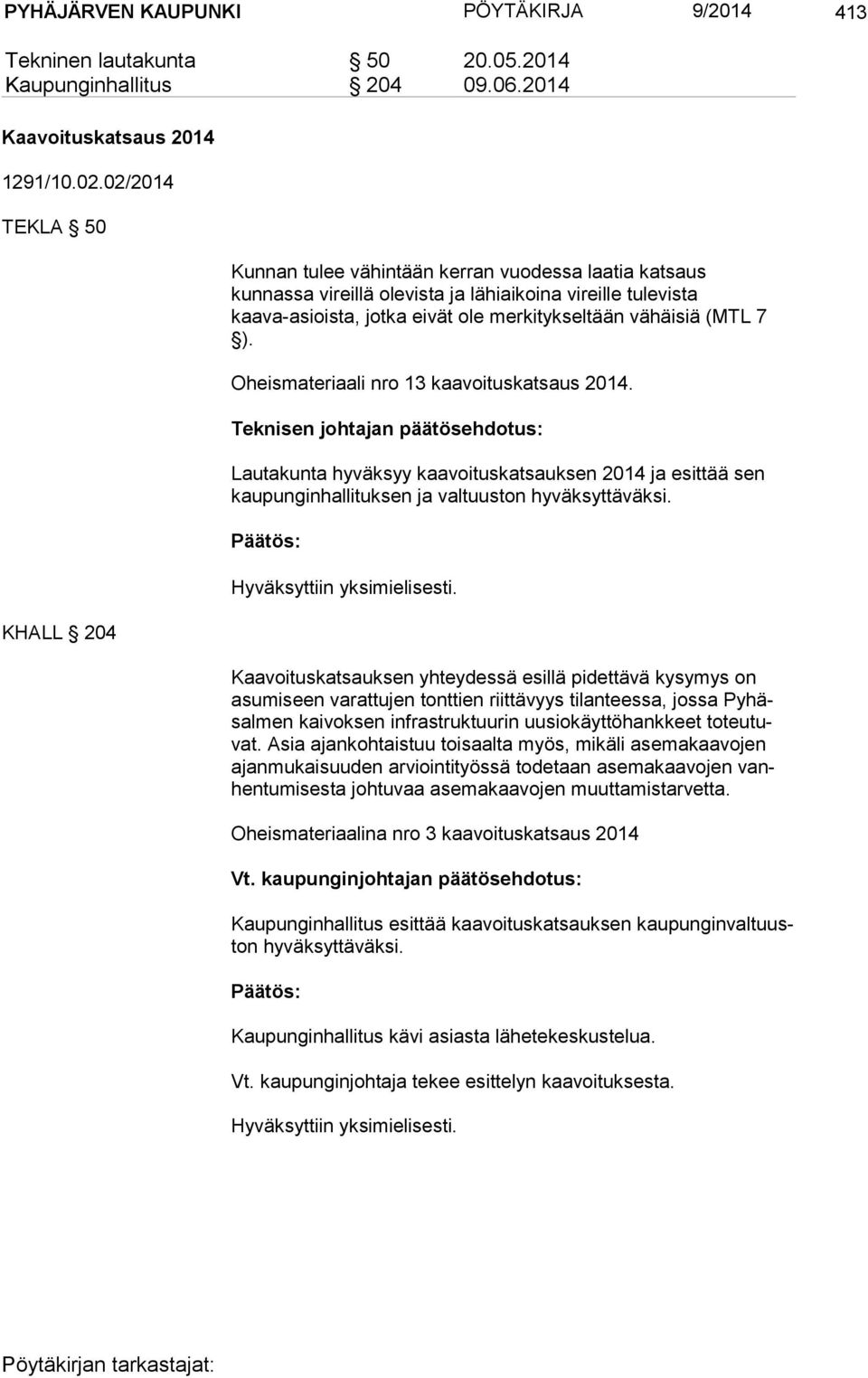 PYHÄJÄRVEN KAUPUNKI PÖYTÄKIRJA 9/2014 413

Tekninen lautakunta § 50 20.05.2014
Kaupunginhallitus § 204 09.06.2014

Kaavoituskatsaus 2014

1291/10.02.02/2014

TEKLA § 50

Kunnan tulee vähintään kerran vuodessa laatia katsaus kunnassa vireillä olevista ja lähiaikoina vireille tulevista kaava-asioista, jotka eivät ole merkitykseltään vähäisiä (MTL 7 §).

Oheismateriaali nro 13 kaavoituskatsaus 2014.

Teknisen johtajan päätösehdotus:

Lautakunta hyväksyy kaavoituskatsauksen 2014 ja esittää sen kaupunginhallituksen ja valtuuston hyväksyttäväksi.

Päätös:

Hyväksyttiin yksimielisesti.

KHALL § 204

Kaavoituskatsauksen yhteydessä esillä pidettävä kysymys on asumiseen varattujen tonttien riittävyys tilanteessa, jossa Pyhäsalmen kaivoksen infrastruktuurin uusiokäyttöhankkeet toteutuvat. Asia ajankohtaistuu toisaalta myös, mikäli asemakaavojen ajanmukaisuuden arviointityössä todetaan asemakaavojen vanhentumisesta johtuvaa asemakaavojen muuttamistarvetta.

Oheismateriaalina nro 3 kaavoituskatsaus 2014

Vt. kaupunginjohtajan päätösehdotus:

Kaupunginhallitus esittää kaavoituskatsauksen kaupunginvaltuuston hyväksyttäväksi.

Päätös:

Kaupunginhallitus kävi asiasta lähetekeskustelua.

Vt. kaupunginjohtaja tekee esittelyn kaavoituksesta.

Hyväksyttiin yksimielisesti.

Pöytäkirjan tarkastajat: